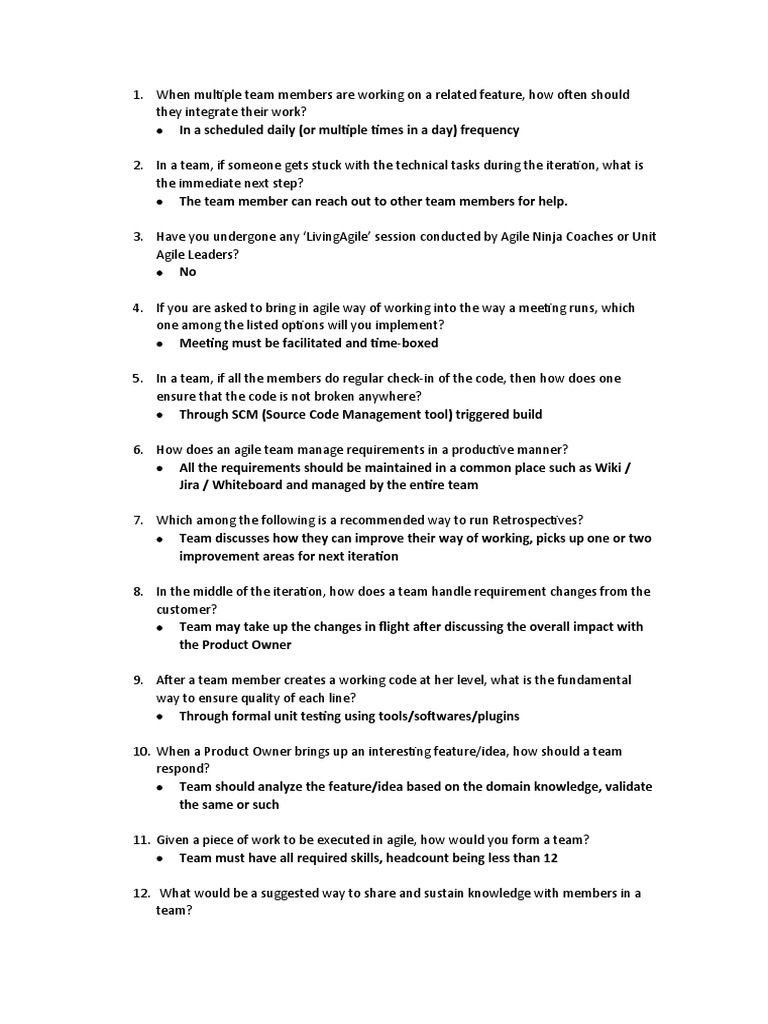 1. When multiple team members are working on a related feature, how often should they integrate their work?
• In a scheduled daily (or multiple times in a day) frequency

2. In a team, if someone gets stuck with the technical tasks during the iteration, what is the immediate next step?
• The team member can reach out to other team members for help.

3. Have you undergone any 'LivingAgile' session conducted by Agile Ninja Coaches or Unit Agile Leaders?
• No

4. If you are asked to bring in agile way of working into the way a meeting runs, which one among the listed options will you implement?
• Meeting must be facilitated and time-boxed

5. In a team, if all the members do regular check-in of the code, then how does one ensure that the code is not broken anywhere?
• Through SCM (Source Code Management tool) triggered build

6. How does an agile team manage requirements in a productive manner?
• All the requirements should be maintained in a common place such as Wiki / Jira / Whiteboard and managed by the entire team

7. Which among the following is a recommended way to run Retrospectives?
• Team discusses how they can improve their way of working, picks up one or two improvement areas for next iteration

8. In the middle of the iteration, how does a team handle requirement changes from the customer?
• Team may take up the changes in flight after discussing the overall impact with the Product Owner

9. After a team member creates a working code at her level, what is the fundamental way to ensure quality of each line?
• Through formal unit testing using tools/softwares/plugins

10. When a Product Owner brings up an interesting feature/idea, how should a team respond?
• Team should analyze the feature/idea based on the domain knowledge, validate the same or such

11. Given a piece of work to be executed in agile, how would you form a team?
• Team must have all required skills, headcount being less than 12

12. What would be a suggested way to share and sustain knowledge with members in a team?